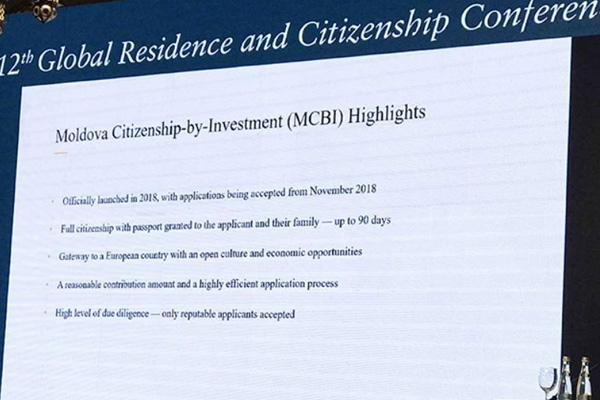 12th Global Residence and Citizenship Conferen

Moldova Citizenship-by-Investment (MCBI) Highlights

· Officially launched in 2018, with applications being accepted from November 2018

· Full citizenship with passport granted to the applicant and their family — up to 90 days

· Gateway to a European country with an open culture and economic opportunities

· A reasonable contribution amount and a highly efficient application process

· High level of due diligence — only reputable applicants accepted